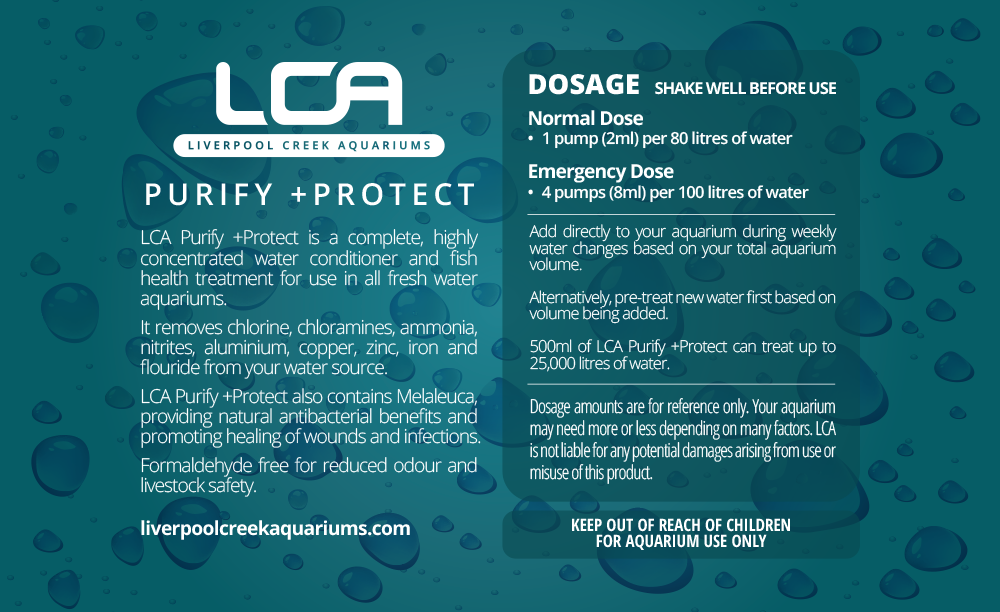 LCA
LIVERPOOL CREEK AQUARIUMS

PURIFY +PROTECT

LCA Purify +Protect is a complete, highly concentrated water conditioner and fish health treatment for use in all fresh water aquariums.

It removes chlorine, chloramines, ammonia, nitrites, aluminium, copper, zinc, iron and flouride from your water source.

LCA Purify +Protect also contains Melaleuca, providing natural antibacterial benefits and promoting healing of wounds and infections.

Formaldehyde free for reduced odour and livestock safety.

liverpoolcreekaquariums.com

DOSAGE SHAKE WELL BEFORE USE

Normal Dose
• 1 pump (2ml) per 80 litres of water

Emergency Dose
• 4 pumps (8ml) per 100 litres of water

Add directly to your aquarium during weekly water changes based on your total aquarium volume.

Alternatively, pre-treat new water first based on volume being added.

500ml of LCA Purify +Protect can treat up to 25,000 litres of water.

Dosage amounts are for reference only. Your aquarium may need more or less depending on many factors. LCA is not liable for any potential damages arising from use or misuse of this product.

KEEP OUT OF REACH OF CHILDREN
FOR AQUARIUM USE ONLY